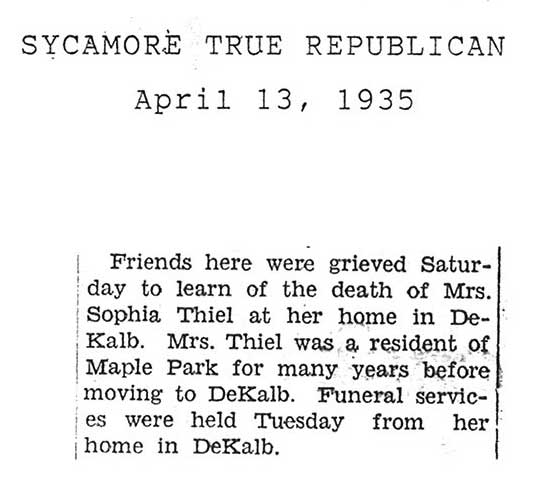 SYCAMORE TRUE REPUBLICAN

April 13, 1935

Friends here were grieved Saturday to learn of the death of Mrs. Sophia Thiel at her home in DeKalb. Mrs. Thiel was a resident of Maple Park for many years before moving to DeKalb. Funeral services were held Tuesday from her home in DeKalb.